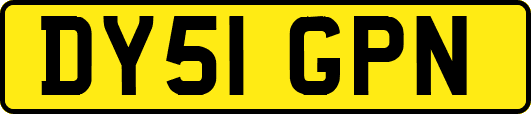 DY51 GPN